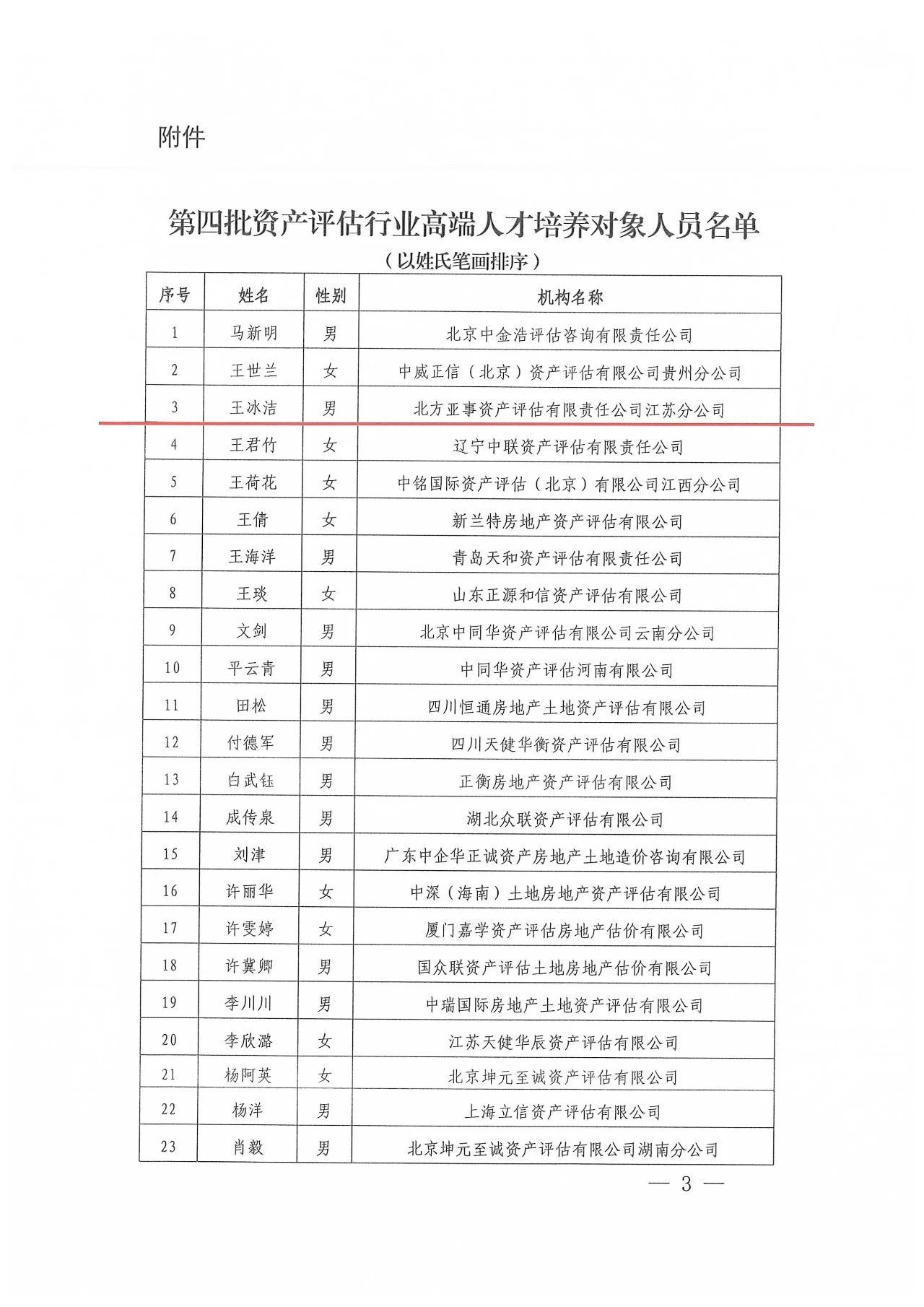 附件

第四批资产评估行业高端人才培养对象人员名单

（以姓氏笔画排序）

| 序号 | 姓名 | 性别 | 机构名称 |
|---|---|---|---|
| 1 | 马新明 | 男 | 北京中金浩评估咨询有限责任公司 |
| 2 | 王世兰 | 女 | 中威正信（北京）资产评估有限公司贵州分公司 |
| 3 | 王冰洁 | 男 | 北方亚事资产评估有限责任公司江苏分公司 |
| 4 | 王君竹 | 女 | 辽宁中联资产评估有限责任公司 |
| 5 | 王荷花 | 女 | 中铭国际资产评估（北京）有限公司江西分公司 |
| 6 | 王倩 | 女 | 新兰特房地产资产评估有限公司 |
| 7 | 王海洋 | 男 | 青岛天和资产评估有限责任公司 |
| 8 | 王琰 | 女 | 山东正源和信资产评估有限公司 |
| 9 | 文剑 | 男 | 北京中同华资产评估有限公司云南分公司 |
| 10 | 平云青 | 男 | 中同华资产评估河南有限公司 |
| 11 | 田松 | 男 | 四川恒通房地产土地资产评估有限公司 |
| 12 | 付德军 | 男 | 四川天健华衡资产评估有限公司 |
| 13 | 白武钰 | 男 | 正衡房地产资产评估有限公司 |
| 14 | 成传泉 | 男 | 湖北众联资产评估有限公司 |
| 15 | 刘津 | 男 | 广东中企华正诚资产房地产土地造价咨询有限公司 |
| 16 | 许丽华 | 女 | 中深（海南）土地房地产资产评估有限公司 |
| 17 | 许雯婷 | 女 | 厦门嘉学资产评估房地产估价有限公司 |
| 18 | 许冀卿 | 男 | 国众联资产评估土地房地产估价有限公司 |
| 19 | 李川川 | 男 | 中瑞国际房地产土地资产评估有限公司 |
| 20 | 李欣潞 | 女 | 江苏天健华辰资产评估有限公司 |
| 21 | 杨阿英 | 女 | 北京坤元至诚资产评估有限公司 |
| 22 | 杨洋 | 男 | 上海立信资产评估有限公司 |
| 23 | 肖毅 | 男 | 北京坤元至诚资产评估有限公司湖南分公司 |

— 3 —